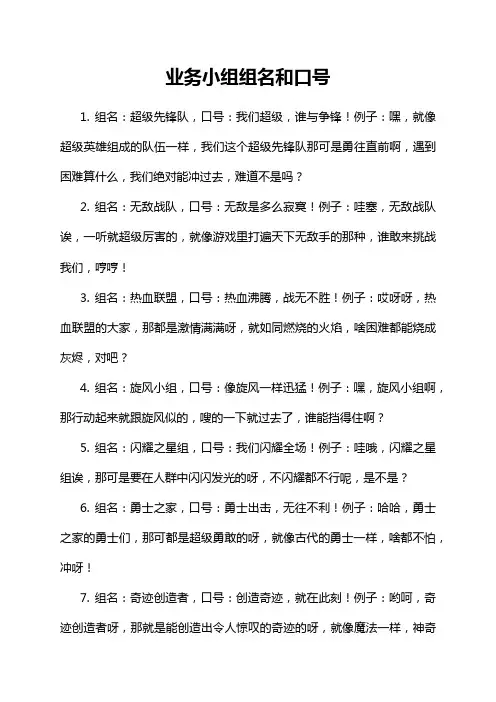 业务小组组名和口号

1. 组名：超级先锋队，口号：我们超级，谁与争锋！例子：嘿，就像超级英雄组成的队伍一样，我们这个超级先锋队那可是勇往直前啊，遇到困难算什么，我们绝对能冲过去，难道不是吗？

2. 组名：无敌战队，口号：无敌是多么寂寞！例子：哇塞，无敌战队诶，一听就超级厉害的，就像游戏里打遍天下无敌手的那种，谁敢来挑战我们，哼哼！

3. 组名：热血联盟，口号：热血沸腾，战无不胜！例子：哎呀呀，热血联盟的大家，那都是激情满满呀，就如同燃烧的火焰，啥困难都能烧成灰烬，对吧？

4. 组名：旋风小组，口号：像旋风一样迅猛！例子：嘿，旋风小组啊，那行动起来就跟旋风似的，嗖的一下就过去了，谁能挡得住啊？

5. 组名：闪耀之星组，口号：我们闪耀全场！例子：哇哦，闪耀之星组诶，那可是要在人群中闪闪发光的呀，不闪耀都不行呢，是不是？

6. 组名：勇士之家，口号：勇士出击，无往不利！例子：哈哈，勇士之家的勇士们，那可都是超级勇敢的呀，就像古代的勇士一样，啥都不怕，冲呀！

7. 组名：奇迹创造者，口号：创造奇迹，就在此刻！例子：哟呵，奇迹创造者呀，那就是能创造出令人惊叹的奇迹的呀，就像魔法一样，神奇